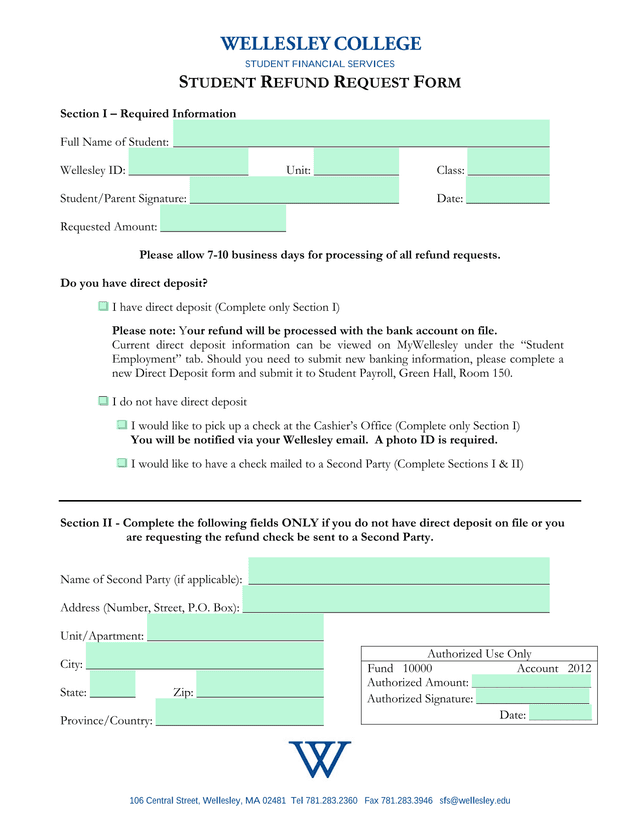 WELLESLEY COLLEGE
STUDENT FINANCIAL SERVICES
STUDENT REFUND REQUEST FORM

Section I – Required Information

Full Name of Student:

Wellesley ID: Unit: Class:

Student/Parent Signature: Date:

Requested Amount:

Please allow 7-10 business days for processing of all refund requests.

Do you have direct deposit?

I have direct deposit (Complete only Section I)

Please note: Your refund will be processed with the bank account on file.
Current direct deposit information can be viewed on MyWellesley under the "Student Employment" tab. Should you need to submit new banking information, please complete a new Direct Deposit form and submit it to Student Payroll, Green Hall, Room 150.

I do not have direct deposit

I would like to pick up a check at the Cashier's Office (Complete only Section I)
You will be notified via your Wellesley email. A photo ID is required.

I would like to have a check mailed to a Second Party (Complete Sections I & II)

Section II - Complete the following fields ONLY if you do not have direct deposit on file or you are requesting the refund check be sent to a Second Party.

Name of Second Party (if applicable):

Address (Number, Street, P.O. Box):

Unit/Apartment:

City:

State: Zip:

Province/Country:

Authorized Use Only
Fund 10000 Account 2012
Authorized Amount:
Authorized Signature:
Date:

W

106 Central Street, Wellesley, MA 02481 Tel 781.283.2360 Fax 781.283.3946 sfs@wellesley.edu